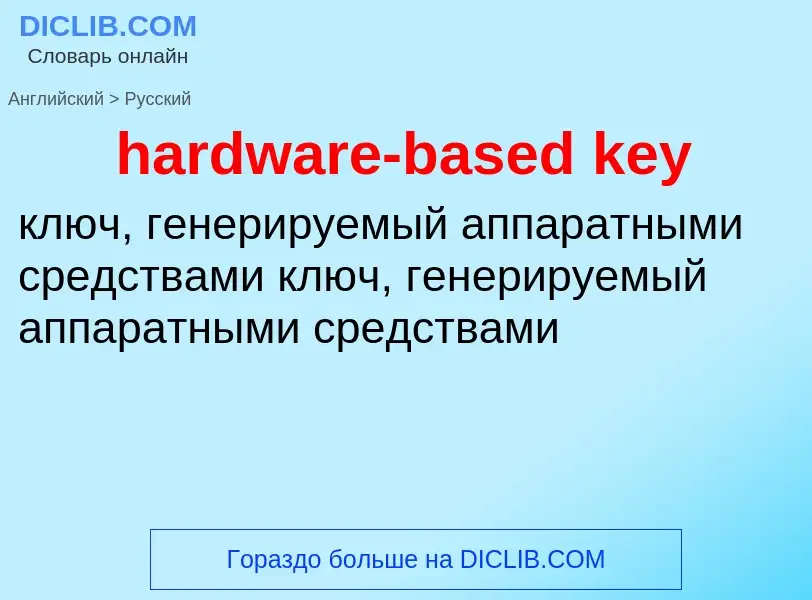 DICLIB.COM
Словарь онлайн

Английский > Русский

hardware-based key

ключ, генерируемый аппаратными средствами ключ, генерируемый аппаратными средствами

Гораздо больше на DICLIB.COM